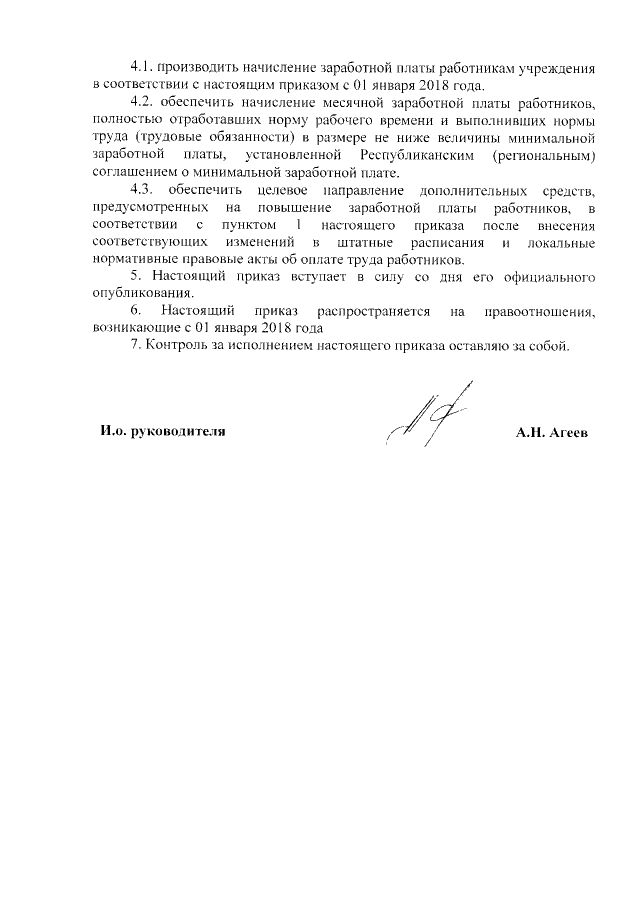 4.1. производить начисление заработной платы работникам учреждения в соответствии с настоящим приказом с 01 января 2018 года.

4.2. обеспечить начисление месячной заработной платы работников, полностью отработавших норму рабочего времени и выполнивших нормы труда (трудовые обязанности) в размере не ниже величины минимальной заработной платы, установленной Республиканским (региональным) соглашением о минимальной заработной плате.

4.3. обеспечить целевое направление дополнительных средств, предусмотренных на повышение заработной платы работников, в соответствии с пунктом 1 настоящего приказа после внесения соответствующих изменений в штатные расписания и локальные нормативные правовые акты об оплате труда работников.

5. Настоящий приказ вступает в силу со дня его официального опубликования.

6. Настоящий приказ распространяется на правоотношения, возникающие с 01 января 2018 года

7. Контроль за исполнением настоящего приказа оставляю за собой.

И.о. руководителя

А.Н. Агеев